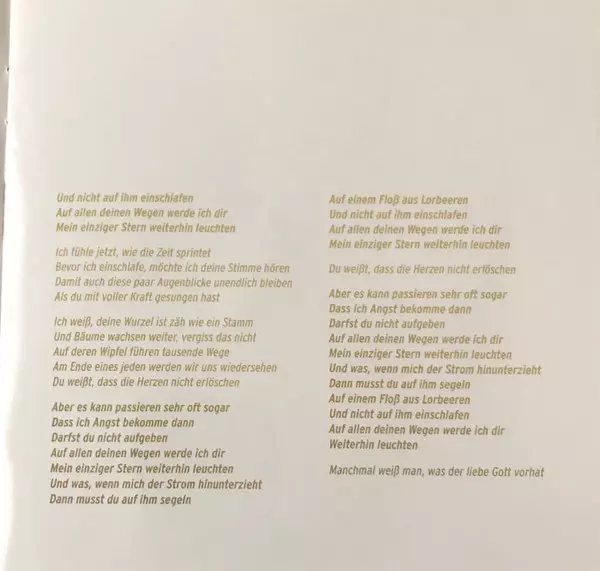 Und nicht auf ihm einschlafen
Auf allen deinen Wegen werde ich dir
Mein einziger Stern weiterhin leuchten

Ich fühle jetzt, wie die Zeit sprintet
Bevor ich einschlafe, möchte ich deine Stimme hören
Damit auch diese paar Augenblicke unendlich bleiben
Als du mit voller Kraft gesungen hast

Ich weiß, deine Wurzel ist zäh wie ein Stamm
Und Bäume wachsen weiter, vergiss das nicht
Auf deren Wipfel führen tausende Wege
Am Ende eines jeden werden wir uns wiedersehen
Du weißt, dass die Herzen nicht erlöschen

Aber es kann passieren sehr oft sogar
Dass ich Angst bekomme dann
Darfst du nicht aufgeben
Auf allen deinen Wegen werde ich dir
Mein einziger Stern weiterhin leuchten
Und was, wenn mich der Strom hinunterzieht
Dann musst du auf ihm segeln

Auf einem Floß aus Lorbeeren
Und nicht auf ihm einschlafen
Auf allen deinen Wegen werde ich dir
Mein einziger Stern weiterhin leuchten

Du weißt, dass die Herzen nicht erlöschen

Aber es kann passieren sehr oft sogar
Dass ich Angst bekomme dann
Darfst du nicht aufgeben
Auf allen deinen Wegen werde ich dir
Mein einziger Stern weiterhin leuchten
Und was, wenn mich der Strom hinunterzieht
Dann musst du auf ihm segeln
Auf einem Floß aus Lorbeeren
Und nicht auf ihm einschlafen
Auf allen deinen Wegen werde ich dir
Weiterhin leuchten

Manchmal weiß man, was der liebe Gott vorhat